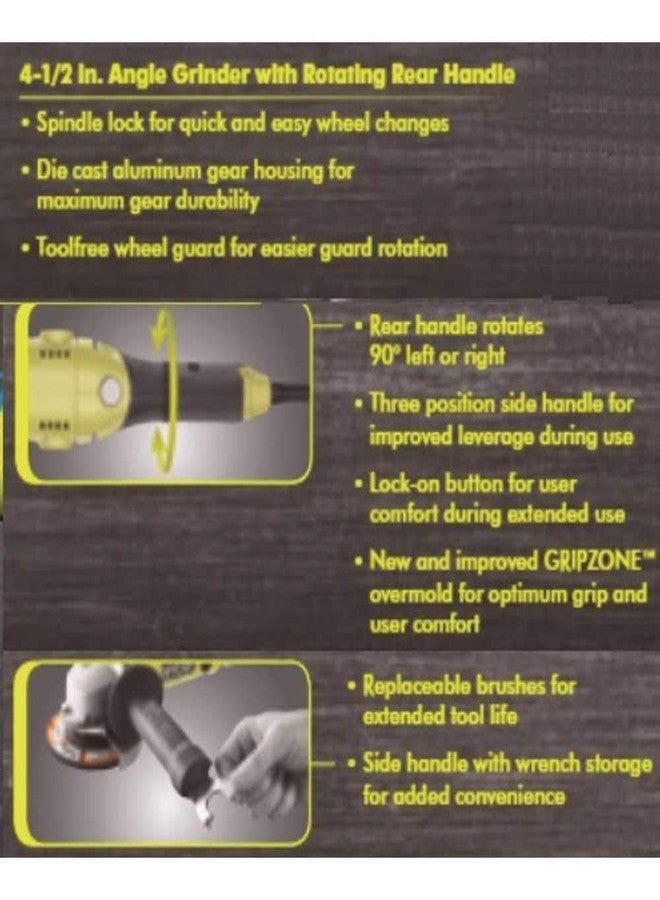 4-1/2 In. Angle Grinder with Rotating Rear Handle

• Spindle lock for quick and easy wheel changes

• Die cast aluminum gear housing for maximum gear durability

• Toolfree wheel guard for easier guard rotation

• Rear handle rotates 90° left or right

• Three position side handle for improved leverage during use

• Lock-on button for user comfort during extended use

• New and improved GRIPZONE™ overmold for optimum grip and user comfort

• Replaceable brushes for extended tool life

• Side handle with wrench storage for added convenience